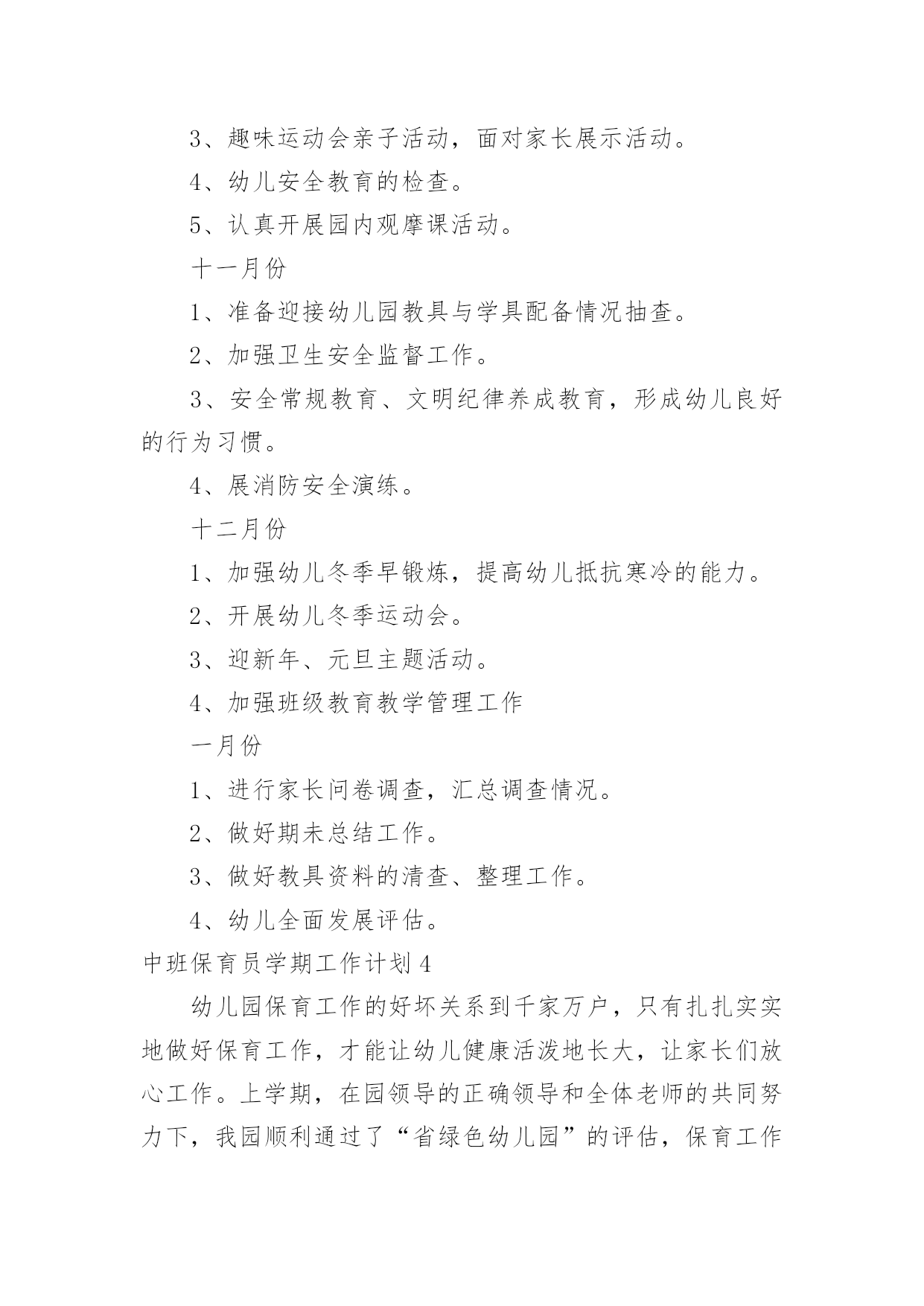 3、趣味运动会亲子活动，面对家长展示活动。

4、幼儿安全教育的检查。

5、认真开展园内观摩课活动。

十一月份

1、准备迎接幼儿园教具与学具配备情况抽查。

2、加强卫生安全监督工作。

3、安全常规教育、文明纪律养成教育，形成幼儿良好的行为习惯。

4、展消防安全演练。

十二月份

1、加强幼儿冬季早锻炼，提高幼儿抵抗寒冷的能力。

2、开展幼儿冬季运动会。

3、迎新年、元旦主题活动。

4、加强班级教育教学管理工作

一月份

1、进行家长问卷调查，汇总调查情况。

2、做好期未总结工作。

3、做好教具资料的清查、整理工作。

4、幼儿全面发展评估。

中班保育员学期工作计划4

幼儿园保育工作的好坏关系到千家万户，只有扎扎实实地做好保育工作，才能让幼儿健康活泼地长大，让家长们放心工作。上学期，在园领导的正确领导和全体老师的共同努力下，我园顺利通过了“省绿色幼儿园”的评估，保育工作